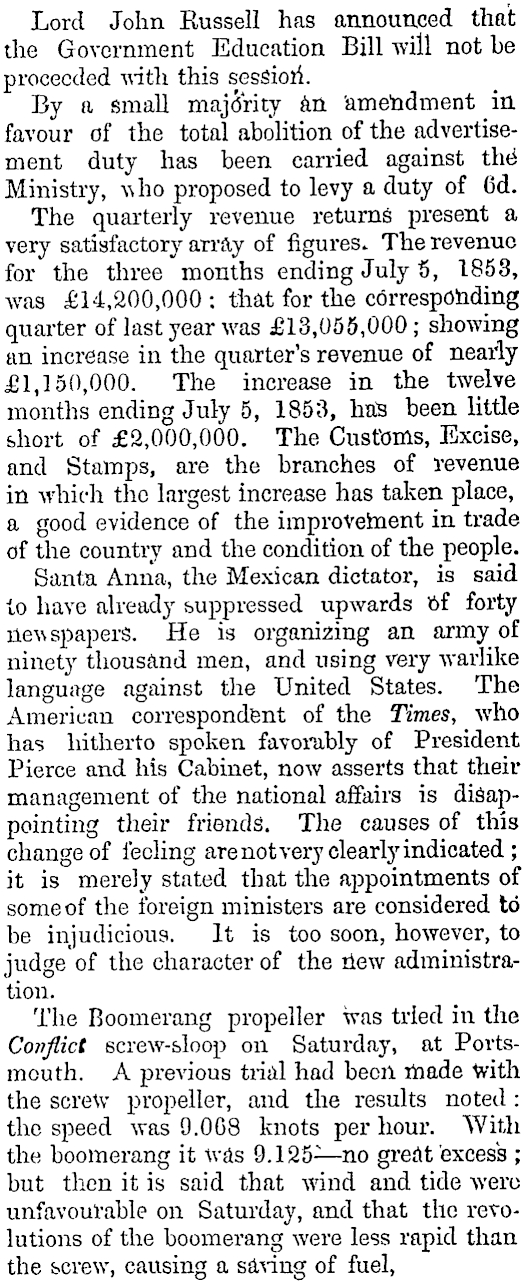 Lord John Russell has announced that the Government Education Bill will not be proceeded with this session.

By a small majority an amendment in favour of the total abolition of the advertisement duty has been carried against the Ministry, who proposed to levy a duty of 6d.

The quarterly revenue returns present a very satisfactory array of figures. The revenue for the three months ending July 5, 1853, was £14,200,000: that for the corresponding quarter of last year was £13,055,000; showing an increase in the quarter's revenue of nearly £1,150,000. The increase in the twelve months ending July 5, 1853, has been little short of £2,000,000. The Customs, Excise, and Stamps, are the branches of revenue in which the largest increase has taken place, a good evidence of the improvement in trade of the country and the condition of the people.

Santa Anna, the Mexican dictator, is said to have already suppressed upwards of forty newspapers. He is organizing an army of ninety thousand men, and using very warlike language against the United States. The American correspondent of the Times, who has hitherto spoken favorably of President Pierce and his Cabinet, now asserts that their management of the national affairs is disappointing their friends. The causes of this change of feeling are not very clearly indicated; it is merely stated that the appointments of some of the foreign ministers are considered to be injudicious. It is too soon, however, to judge of the character of the new administration.

The Boomerang propeller was tried in the Conflict screw-sloop on Saturday, at Portsmouth. A previous trial had been made with the screw propeller, and the results noted: the speed was 9.068 knots per hour. With the boomerang it was 9.125—no great excess; but then it is said that wind and tide were unfavourable on Saturday, and that the revolutions of the boomerang were less rapid than the screw, causing a saving of fuel,